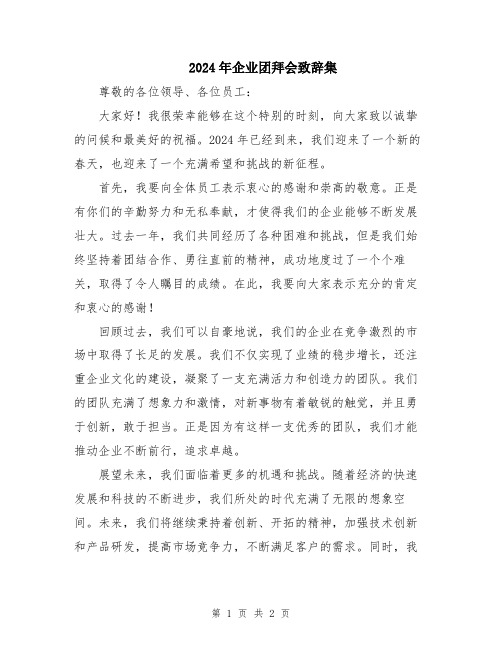 2024年企业团拜会致辞集

尊敬的各位领导、各位员工：

大家好！我很荣幸能够在这个特别的时刻，向大家致以诚挚的问候和最美好的祝福。2024年已经到来，我们迎来了一个新的春天，也迎来了一个充满希望和挑战的新征程。

首先，我要向全体员工表示衷心的感谢和崇高的敬意。正是有你们的辛勤努力和无私奉献，才使得我们的企业能够不断发展壮大。过去一年，我们共同经历了各种困难和挑战，但是我们始终坚持着团结合作、勇往直前的精神，成功地度过了一个个难关，取得了令人瞩目的成绩。在此，我要向大家表示充分的肯定和衷心的感谢！

回顾过去，我们可以自豪地说，我们的企业在竞争激烈的市场中取得了长足的发展。我们不仅实现了业绩的稳步增长，还注重企业文化的建设，凝聚了一支充满活力和创造力的团队。我们的团队充满了想象力和激情，对新事物有着敏锐的触觉，并且勇于创新，敢于担当。正是因为有这样一支优秀的团队，我们才能推动企业不断前行，追求卓越。

展望未来，我们面临着更多的机遇和挑战。随着经济的快速发展和科技的不断进步，我们所处的时代充满了无限的想象空间。未来，我们将继续秉持着创新、开拓的精神，加强技术创新和产品研发，提高市场竞争力，不断满足客户的需求。同时，我

第 1 页 共 2 页